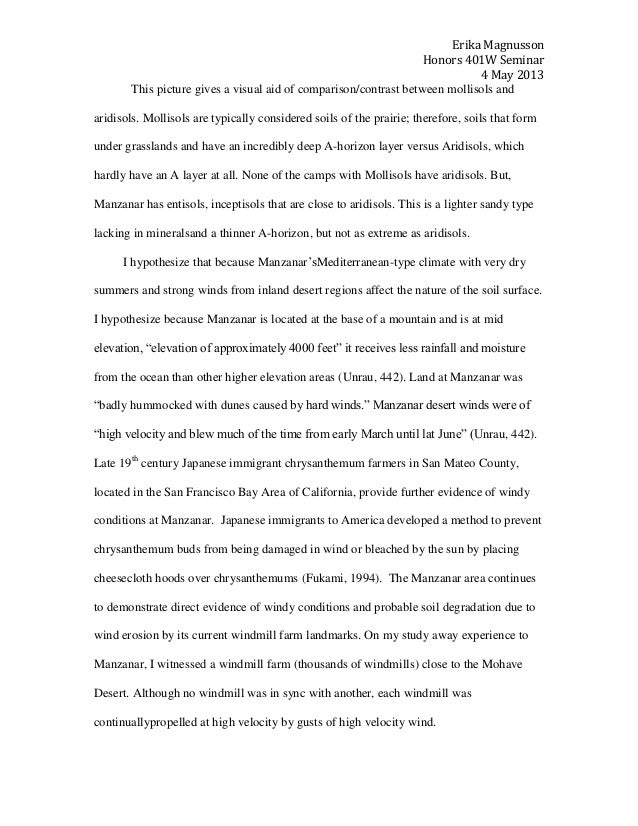 Erika Magnusson
Honors 401W Seminar
4 May 2013

This picture gives a visual aid of comparison/contrast between mollisols and aridisols. Mollisols are typically considered soils of the prairie; therefore, soils that form under grasslands and have an incredibly deep A-horizon layer versus Aridisols, which hardly have an A layer at all. None of the camps with Mollisols have aridisols. But, Manzanar has entisols, inceptisols that are close to aridisols. This is a lighter sandy type lacking in mineralsand a thinner A-horizon, but not as extreme as aridisols.

I hypothesize that because Manzanar'sMediterranean-type climate with very dry summers and strong winds from inland desert regions affect the nature of the soil surface. I hypothesize because Manzanar is located at the base of a mountain and is at mid elevation, "elevation of approximately 4000 feet" it receives less rainfall and moisture from the ocean than other higher elevation areas (Unrau, 442). Land at Manzanar was "badly hummocked with dunes caused by hard winds." Manzanar desert winds were of "high velocity and blew much of the time from early March until lat June" (Unrau, 442). Late 19$^{th}$ century Japanese immigrant chrysanthemum farmers in San Mateo County, located in the San Francisco Bay Area of California, provide further evidence of windy conditions at Manzanar. Japanese immigrants to America developed a method to prevent chrysanthemum buds from being damaged in wind or bleached by the sun by placing cheesecloth hoods over chrysanthemums (Fukami, 1994). The Manzanar area continues to demonstrate direct evidence of windy conditions and probable soil degradation due to wind erosion by its current windmill farm landmarks. On my study away experience to Manzanar, I witnessed a windmill farm (thousands of windmills) close to the Mohave Desert. Although no windmill was in sync with another, each windmill was continuallypropelled at high velocity by gusts of high velocity wind.